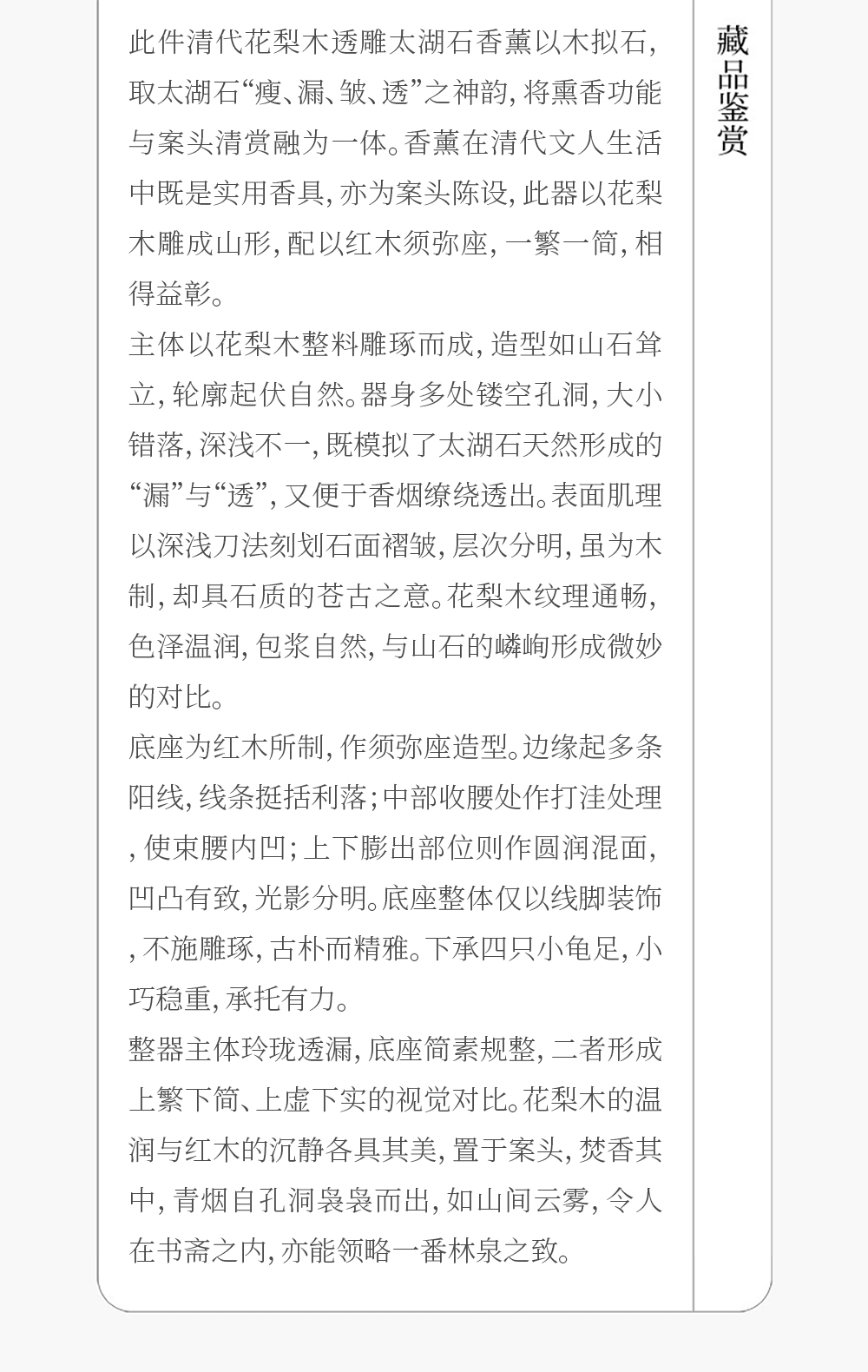 藏品鉴赏

此件清代花梨木透雕太湖石香薰以木拟石，取太湖石“瘦、漏、皱、透”之神韵，将熏香功能与案头清赏融为一体。香薰在清代文人生活中既是实用香具，亦为案头陈设，此器以花梨木雕成山形，配以红木须弥座，一繁一简，相得益彰。

主体以花梨木整料雕琢而成，造型如山石耸立，轮廓起伏自然。器身多处镂空孔洞，大小错落，深浅不一，既模拟了太湖石天然形成的“漏”与“透”，又便于香烟缭绕透出。表面肌理以深浅刀法刻划石面褶皱，层次分明，虽为木制，却具石质的苍古之意。花梨木纹理通畅，色泽温润，包浆自然，与山石的嶙峋形成微妙的对比。

底座为红木所制，作须弥座造型。边缘起多条阳线，线条挺括利落；中部收腰处作打洼处理，使束腰内凹；上下膨出部位则作圆润混面，凹凸有致，光影分明。底座整体仅以线脚装饰，不施雕琢，古朴而精雅。下承四只小龟足，小巧稳重，承托有力。

整器主体玲珑透漏，底座简素规整，二者形成上繁下简、上虚下实的视觉对比。花梨木的温润与红木的沉静各具其美，置于案头，焚香其中，青烟自孔洞袅袅而出，如山间云雾，令人在书斋之内，亦能领略一番林泉之致。